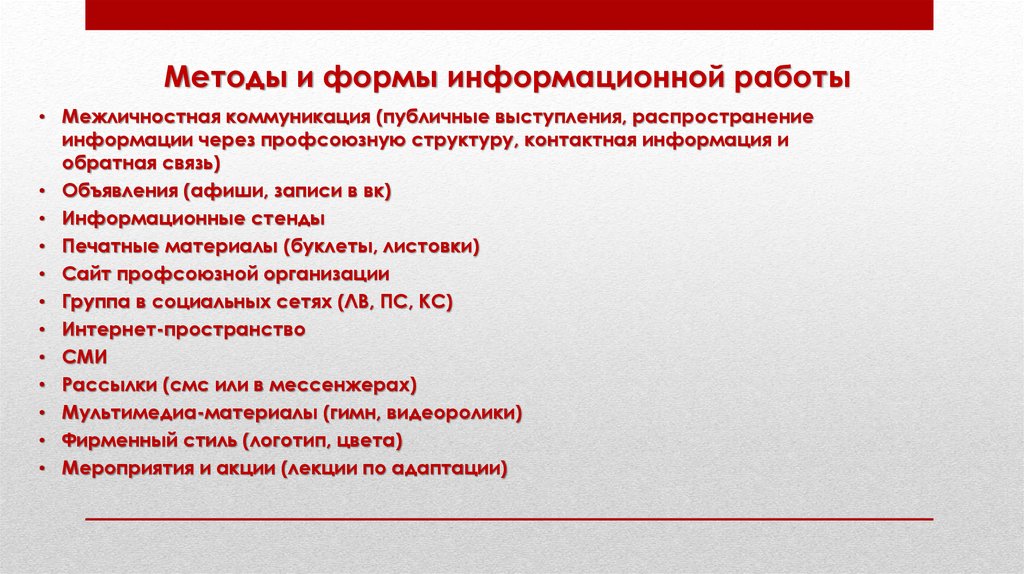 Методы и формы информационной работы

• Межличностная коммуникация (публичные выступления, распространение информации через профсоюзную структуру, контактная информация и обратная связь)
• Объявления (афиши, записи в вк)
• Информационные стенды
• Печатные материалы (буклеты, листовки)
• Сайт профсоюзной организации
• Группа в социальных сетях (ЛВ, ПС, КС)
• Интернет-пространство
• СМИ
• Рассылки (смс или в мессенжерах)
• Мультимедиа-материалы (гимн, видеоролики)
• Фирменный стиль (логотип, цвета)
• Мероприятия и акции (лекции по адаптации)